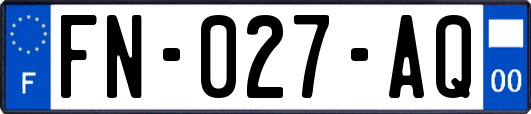 F

FN-027-AQ

00